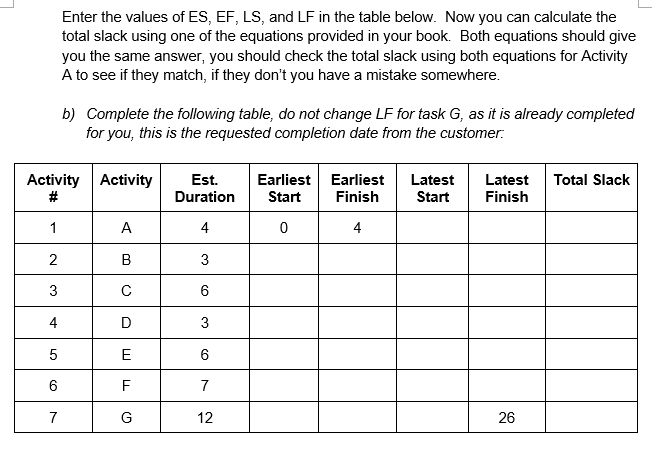 Enter the values of ES, EF, LS, and LF in the table below. Now you can calculate the total slack using one of the equations provided in your book. Both equations should give you the same answer, you should check the total slack using both equations for Activity A to see if they match, if they don't you have a mistake somewhere.

b) Complete the following table, do not change LF for task G, as it is already completed for you, this is the requested completion date from the customer:

| Activity # | Activity | Est. Duration | Earliest Start | Earliest Finish | Latest Start | Latest Finish | Total Slack |
|---|---|---|---|---|---|---|---|
| 1 | A | 4 | 0 | 4 | | | |
| 2 | B | 3 | | | | | |
| 3 | C | 6 | | | | | |
| 4 | D | 3 | | | | | |
| 5 | E | 6 | | | | | |
| 6 | F | 7 | | | | | |
| 7 | G | 12 | | | | 26 | |